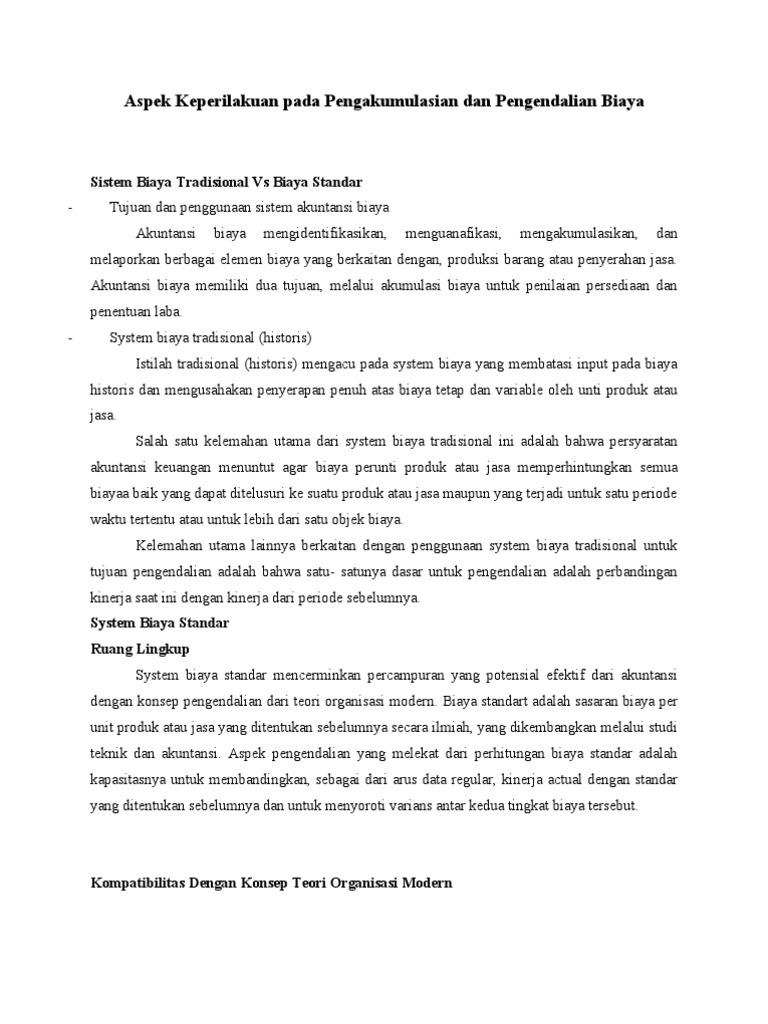 Aspek Keperilakuan pada Pengakumulasian dan Pengendalian Biaya

Sistem Biaya Tradisional Vs Biaya Standar

- Tujuan dan penggunaan sistem akuntansi biaya

Akuntansi biaya mengidentifikasikan, menguanafikasi, mengakumulasikan, dan melaporkan berbagai elemen biaya yang berkaitan dengan, produksi barang atau penyerahan jasa. Akuntansi biaya memiliki dua tujuan, melalui akumulasi biaya untuk penilaian persediaan dan penentuan laba.

- System biaya tradisional (historis)

Istilah tradisional (historis) mengacu pada system biaya yang membatasi input pada biaya historis dan mengusahakan penyerapan penuh atas biaya tetap dan variable oleh unti produk atau jasa.

Salah satu kelemahan utama dari system biaya tradisional ini adalah bahwa persyaratan akuntansi keuangan menuntut agar biaya perunti produk atau jasa memperhintungkan semua biayaa baik yang dapat ditelusuri ke suatu produk atau jasa maupun yang terjadi untuk satu periode waktu tertentu atau untuk lebih dari satu objek biaya.

Kelemahan utama lainnya berkaitan dengan penggunaan system biaya tradisional untuk tujuan pengendalian adalah bahwa satu- satunya dasar untuk pengendalian adalah perbandingan kinerja saat ini dengan kinerja dari periode sebelumnya.

System Biaya Standar

Ruang Lingkup

System biaya standar mencerminkan percampuran yang potensial efektif dari akuntansi dengan konsep pengendalian dari teori organisasi modern. Biaya standart adalah sasaran biaya per unit produk atau jasa yang ditentukan sebelumnya secara ilmiah, yang dikembangkan melalui studi teknik dan akuntansi. Aspek pengendalian yang melekat dari perhitungan biaya standar adalah kapasitasnya untuk membandingkan, sebagai dari arus data regular, kinerja actual dengan standar yang ditentukan sebelumnya dan untuk menyoroti varians antar kedua tingkat biaya tersebut.

Kompatibilitas Dengan Konsep Teori Organisasi Modern